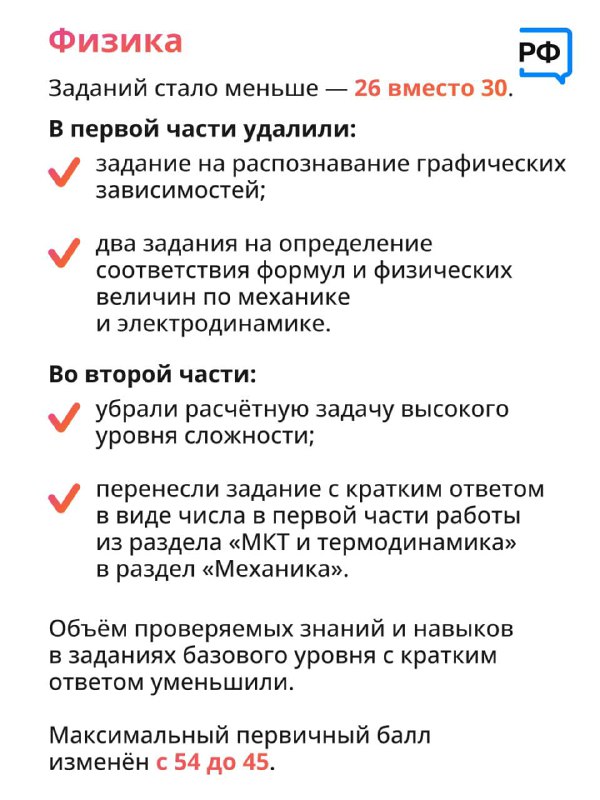 Физика

РФ

Заданий стало меньше — 26 вместо 30.

В первой части удалили:

задание на распознавание графических зависимостей;

два задания на определение соответствия формул и физических величин по механике и электродинамике.

Во второй части:

убрали расчётную задачу высокого уровня сложности;

перенесли задание с кратким ответом в виде числа в первой части работы из раздела «МКТ и термодинамика» в раздел «Механика».

Объём проверяемых знаний и навыков в заданиях базового уровня с кратким ответом уменьшили.

Максимальный первичный балл изменён с 54 до 45.